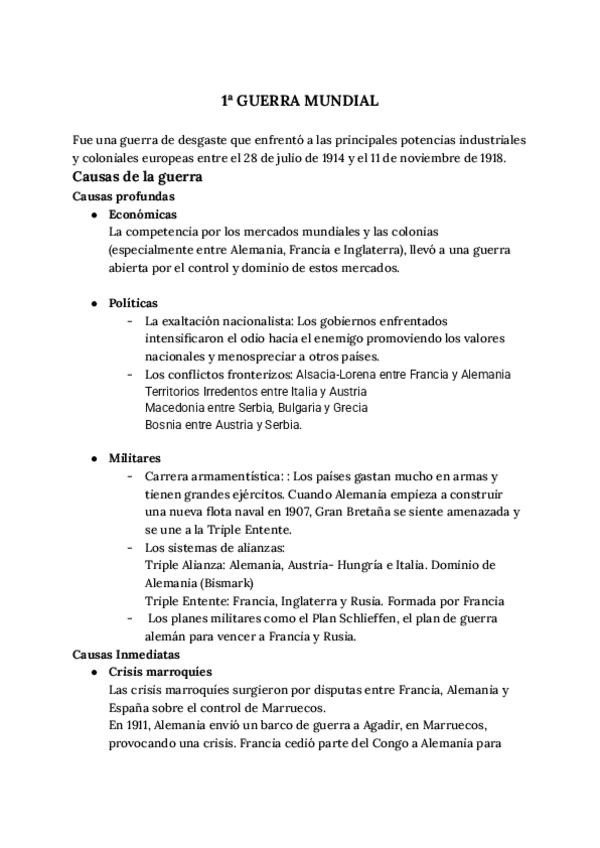 1ª GUERRA MUNDIAL

Fue una guerra de desgaste que enfrentó a las principales potencias industriales y coloniales europeas entre el 28 de julio de 1914 y el 11 de noviembre de 1918.

Causas de la guerra

Causas profundas

- Económicas
La competencia por los mercados mundiales y las colonias (especialmente entre Alemania, Francia e Inglaterra), llevó a una guerra abierta por el control y dominio de estos mercados.

- Políticas
- La exaltación nacionalista: Los gobiernos enfrentados intensificaron el odio hacia el enemigo promoviendo los valores nacionales y menospreciar a otros países.
- Los conflictos fronterizos: Alsacia-Lorena entre Francia y Alemania
Territorios Irredentos entre Italia y Austria
Macedonia entre Serbia, Bulgaria y Grecia
Bosnia entre Austria y Serbia.

- Militares
- Carrera armamentística: : Los países gastan mucho en armas y tienen grandes ejércitos. Cuando Alemania empieza a construir una nueva flota naval en 1907, Gran Bretaña se siente amenazada y se une a la Triple Entente.
- Los sistemas de alianzas:
Triple Alianza: Alemania, Austria- Hungría e Italia. Dominio de Alemania (Bismark)
Triple Entente: Francia, Inglaterra y Rusia. Formada por Francia
- Los planes militares como el Plan Schlieffen, el plan de guerra alemán para vencer a Francia y Rusia.

Causas Inmediatas

- Crisis marroquíes
Las crisis marroquíes surgieron por disputas entre Francia, Alemania y España sobre el control de Marruecos.
En 1911, Alemania envió un barco de guerra a Agadir, en Marruecos, provocando una crisis. Francia cedió parte del Congo a Alemania para